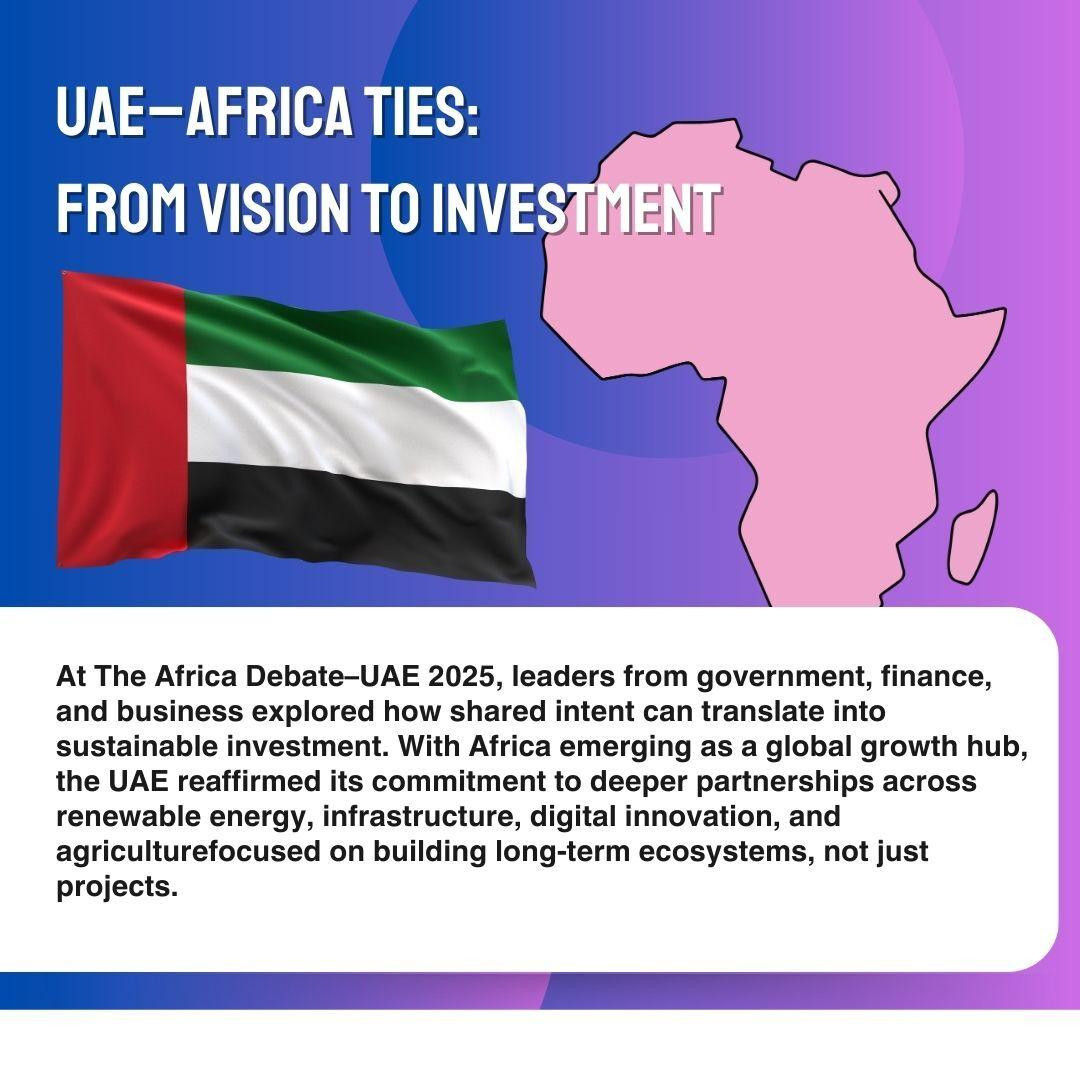 UAE—AFRICA TIES:
FROM VISION TO INVESTMENT

At The Africa Debate–UAE 2025, leaders from government, finance, and business explored how shared intent can translate into sustainable investment. With Africa emerging as a global growth hub, the UAE reaffirmed its commitment to deeper partnerships across renewable energy, infrastructure, digital innovation, and agriculturefocused on building long-term ecosystems, not just projects.